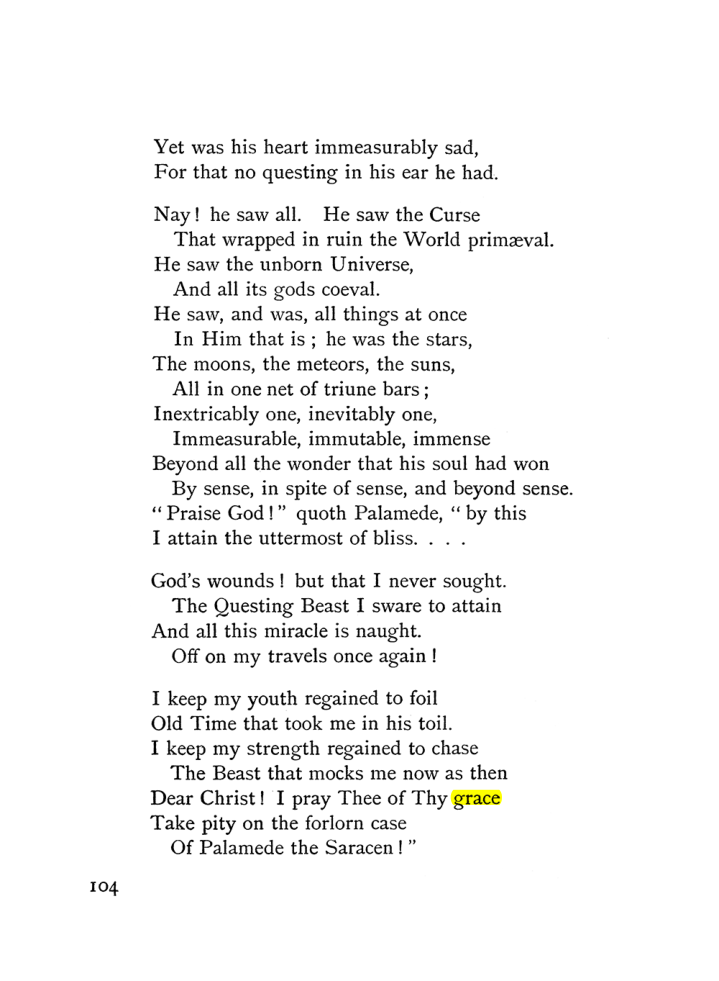 Yet was his heart immeasurably sad,
For that no questing in his ear he had.

Nay! he saw all. He saw the Curse
That wrapped in ruin the World primæval.
He saw the unborn Universe,
And all its gods coeval.
He saw, and was, all things at once
In Him that is; he was the stars,
The moons, the meteors, the suns,
All in one net of triune bars;
Inextricably one, inevitably one,
Immeasurable, immutable, immense
Beyond all the wonder that his soul had won
By sense, in spite of sense, and beyond sense.
"Praise God!" quoth Palamede, "by this
I attain the uttermost of bliss. . . .

God's wounds! but that I never sought.
The Questing Beast I sware to attain
And all this miracle is naught.
Off on my travels once again!

I keep my youth regained to foil
Old Time that took me in his toil.
I keep my strength regained to chase
The Beast that mocks me now as then
Dear Christ! I pray Thee of Thy grace
Take pity on the forlorn case
Of Palamede the Saracen!"

104